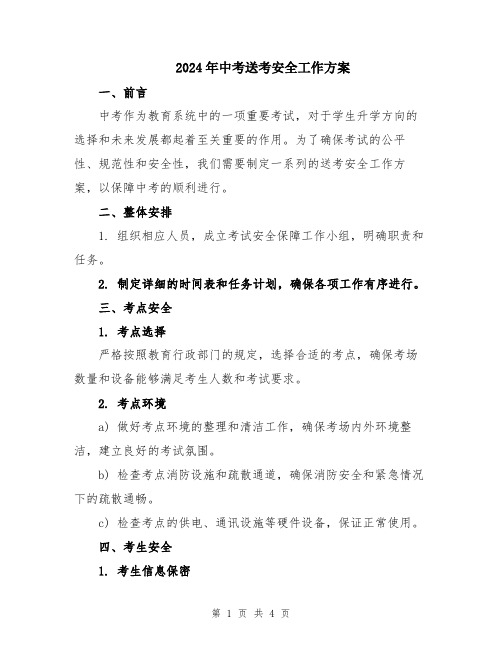 2024年中考送考安全工作方案

一、前言

中考作为教育系统中的一项重要考试，对于学生升学方向的选择和未来发展都起着至关重要的作用。为了确保考试的公平性、规范性和安全性，我们需要制定一系列的送考安全工作方案，以保障中考的顺利进行。

二、整体安排

1. 组织相应人员，成立考试安全保障工作小组，明确职责和任务。

2. 制定详细的时间表和任务计划，确保各项工作有序进行。

三、考点安全

1. 考点选择

严格按照教育行政部门的规定，选择合适的考点，确保考场数量和设备能够满足考生人数和考试要求。

2. 考点环境

a) 做好考点环境的整理和清洁工作，确保考场内外环境整洁，建立良好的考试氛围。

b) 检查考点消防设施和疏散通道，确保消防安全和紧急情况下的疏散通畅。

c) 检查考点的供电、通讯设施等硬件设备，保证正常使用。

四、考生安全

1. 考生信息保密

第 1 页 共 4 页